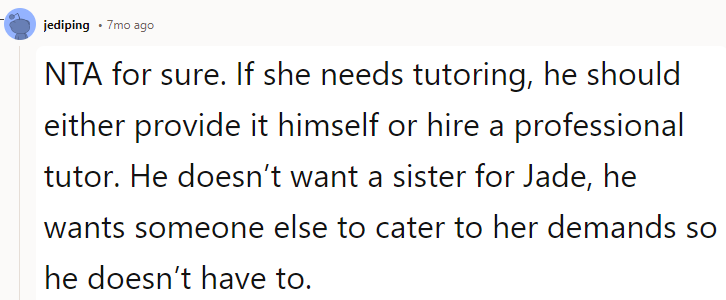 jediping • 7mo ago

NTA for sure. If she needs tutoring, he should either provide it himself or hire a professional tutor. He doesn’t want a sister for Jade, he wants someone else to cater to her demands so he doesn’t have to.